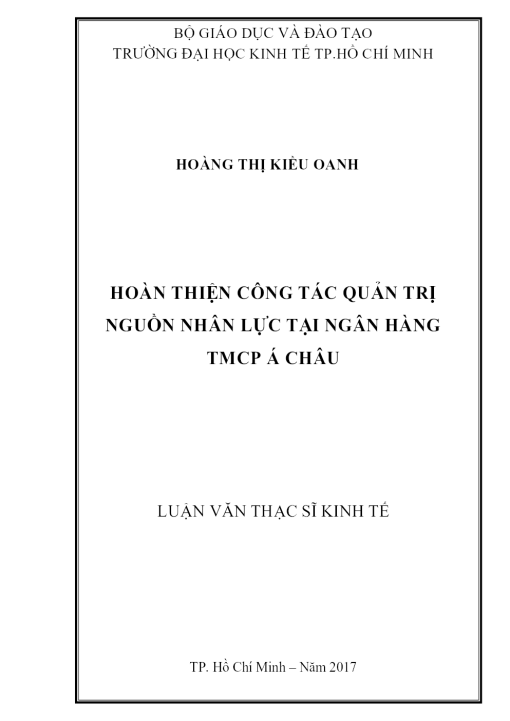 BỘ GIÁO DỤC VÀ ĐÀO TẠO
TRƯỜNG ĐẠI HỌC KINH TẾ TP.HỒ CHÍ MINH

HOÀNG THỊ KIỀU OANH

HOÀN THIỆN CÔNG TÁC QUẢN TRỊ NGUỒN NHÂN LỰC TẠI NGÂN HÀNG TMCP Á CHÂU

LUẬN VĂN THẠC SĨ KINH TẾ

TP. Hồ Chí Minh – Năm 2017